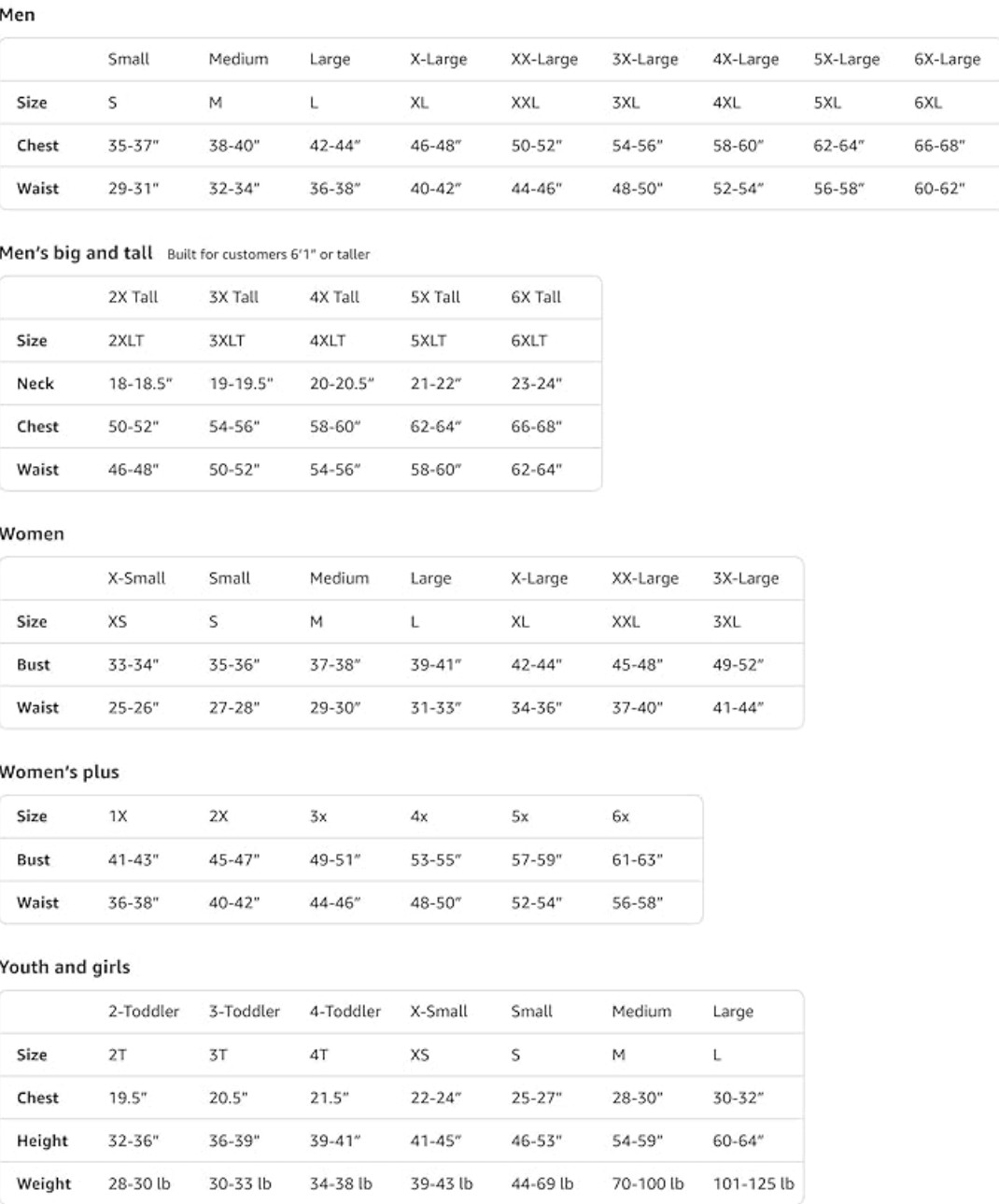 Men

|  | Small | Medium | Large | X-Large | XX-Large | 3X-Large | 4X-Large | 5X-Large | 6X-Large |
|---|---|---|---|---|---|---|---|---|---|
| Size | S | M | L | XL | XXL | 3XL | 4XL | 5XL | 6XL |
| Chest | 35-37" | 38-40" | 42-44" | 46-48" | 50-52" | 54-56" | 58-60" | 62-64" | 66-68" |
| Waist | 29-31" | 32-34" | 36-38" | 40-42" | 44-46" | 48-50" | 52-54" | 56-58" | 60-62" |

Men's big and tall Built for customers 6'1" or taller

|  | 2X Tall | 3X Tall | 4X Tall | 5X Tall | 6X Tall |
|---|---|---|---|---|---|
| Size | 2XLT | 3XLT | 4XLT | 5XLT | 6XLT |
| Neck | 18-18.5" | 19-19.5" | 20-20.5" | 21-22" | 23-24" |
| Chest | 50-52" | 54-56" | 58-60" | 62-64" | 66-68" |
| Waist | 46-48" | 50-52" | 54-56" | 58-60" | 62-64" |

Women

|  | X-Small | Small | Medium | Large | X-Large | XX-Large | 3X-Large |
|---|---|---|---|---|---|---|---|
| Size | XS | S | M | L | XL | XXL | 3XL |
| Bust | 33-34" | 35-36" | 37-38" | 39-41" | 42-44" | 45-48" | 49-52" |
| Waist | 25-26" | 27-28" | 29-30" | 31-33" | 34-36" | 37-40" | 41-44" |

Women's plus

| Size | 1X | 2X | 3x | 4x | 5x | 6x |
|---|---|---|---|---|---|---|
| Bust | 41-43" | 45-47" | 49-51" | 53-55" | 57-59" | 61-63" |
| Waist | 36-38" | 40-42" | 44-46" | 48-50" | 52-54" | 56-58" |

Youth and girls

|  | 2-Toddler | 3-Toddler | 4-Toddler | X-Small | Small | Medium | Large |
|---|---|---|---|---|---|---|---|
| Size | 2T | 3T | 4T | XS | S | M | L |
| Chest | 19.5" | 20.5" | 21.5" | 22-24" | 25-27" | 28-30" | 30-32" |
| Height | 32-36" | 36-39" | 39-41" | 41-45" | 46-53" | 54-59" | 60-64" |
| Weight | 28-30 lb | 30-33 lb | 34-38 lb | 39-43 lb | 44-69 lb | 70-100 lb | 101-125 lb |